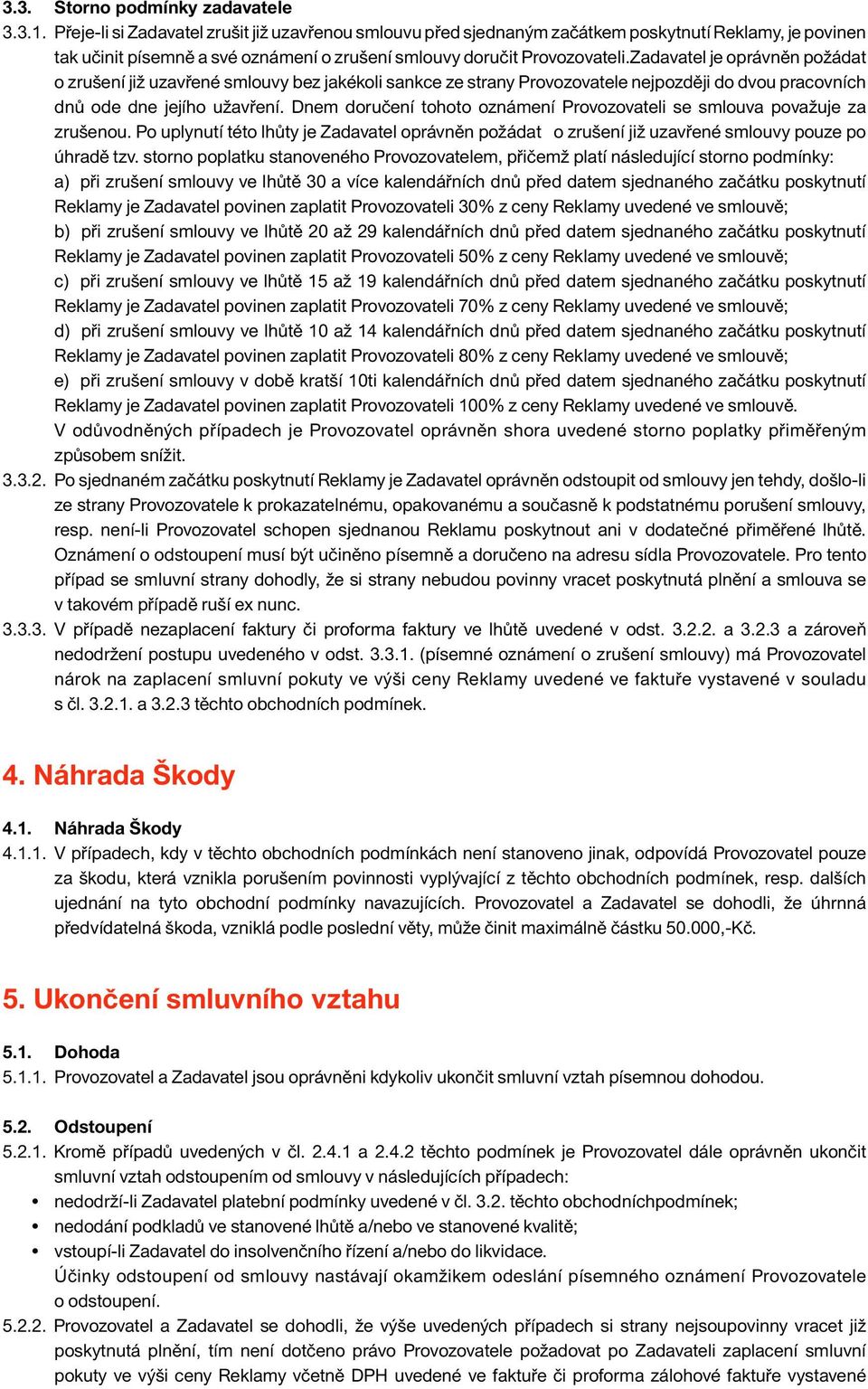 3.3. Storno podmínky zadavatele

3.3.1. Přeje-li si Zadavatel zrušit již uzavřenou smlouvu před sjednaným začátkem poskytnutí Reklamy, je povinen tak učinit písemně a své oznámení o zrušení smlouvy doručit Provozovateli.Zadavatel je oprávněn požádat o zrušení již uzavřené smlouvy bez jakékoli sankce ze strany Provozovatele nejpozději do dvou pracovních dnů ode dne jejího užavření. Dnem doručení tohoto oznámení Provozovateli se smlouva považuje za zrušenou. Po uplynutí této lhůty je Zadavatel oprávněn požádat o zrušení již uzavřené smlouvy pouze po úhradě tzv. storno poplatku stanoveného Provozovatelem, přičemž platí následující storno podmínky:
a) při zrušení smlouvy ve lhůtě 30 a více kalendářních dnů před datem sjednaného začátku poskytnutí Reklamy je Zadavatel povinen zaplatit Provozovateli 30% z ceny Reklamy uvedené ve smlouvě;
b) při zrušení smlouvy ve lhůtě 20 až 29 kalendářních dnů před datem sjednaného začátku poskytnutí Reklamy je Zadavatel povinen zaplatit Provozovateli 50% z ceny Reklamy uvedené ve smlouvě;
c) při zrušení smlouvy ve lhůtě 15 až 19 kalendářních dnů před datem sjednaného začátku poskytnutí Reklamy je Zadavatel povinen zaplatit Provozovateli 70% z ceny Reklamy uvedené ve smlouvě;
d) při zrušení smlouvy ve lhůtě 10 až 14 kalendářních dnů před datem sjednaného začátku poskytnutí Reklamy je Zadavatel povinen zaplatit Provozovateli 80% z ceny Reklamy uvedené ve smlouvě;
e) při zrušení smlouvy v době kratší 10ti kalendářních dnů před datem sjednaného začátku poskytnutí Reklamy je Zadavatel povinen zaplatit Provozovateli 100% z ceny Reklamy uvedené ve smlouvě.
V odůvodněných případech je Provozovatel oprávněn shora uvedené storno poplatky přiměřeným způsobem snížit.

3.3.2. Po sjednaném začátku poskytnutí Reklamy je Zadavatel oprávněn odstoupit od smlouvy jen tehdy, došlo-li ze strany Provozovatele k prokazatelnému, opakovanému a současně k podstatnému porušení smlouvy, resp. není-li Provozovatel schopen sjednanou Reklamu poskytnout ani v dodatečné přiměřené lhůtě. Oznámení o odstoupení musí být učiněno písemně a doručeno na adresu sídla Provozovatele. Pro tento případ se smluvní strany dohodly, že si strany nebudou povinny vracet poskytnutá plnění a smlouva se v takovém případě ruší ex nunc.

3.3.3. V případě nezaplacení faktury či proforma faktury ve lhůtě uvedené v odst. 3.2.2. a 3.2.3 a zároveň nedodržení postupu uvedeného v odst. 3.3.1. (písemné oznámení o zrušení smlouvy) má Provozovatel nárok na zaplacení smluvní pokuty ve výši ceny Reklamy uvedené ve faktuře vystavené v souladu s čl. 3.2.1. a 3.2.3 těchto obchodních podmínek.

4. Náhrada Škody

4.1. Náhrada Škody

4.1.1. V případech, kdy v těchto obchodních podmínkách není stanoveno jinak, odpovídá Provozovatel pouze za škodu, která vznikla porušením povinnosti vyplývající z těchto obchodních podmínek, resp. dalších ujednání na tyto obchodní podmínky navazujících. Provozovatel a Zadavatel se dohodli, že úhrnná předvídatelná škoda, vzniklá podle poslední věty, může činit maximálně částku 50.000,-Kč.

5. Ukončení smluvního vztahu

5.1. Dohoda

5.1.1. Provozovatel a Zadavatel jsou oprávněni kdykoliv ukončit smluvní vztah písemnou dohodou.

5.2. Odstoupení

5.2.1. Kromě případů uvedených v čl. 2.4.1 a 2.4.2 těchto podmínek je Provozovatel dále oprávněn ukončit smluvní vztah odstoupením od smlouvy v následujících případech:
• nedodrží-li Zadavatel platební podmínky uvedené v čl. 3.2. těchto obchodníchpodmínek;
• nedodání podkladů ve stanovené lhůtě a/nebo ve stanovené kvalitě;
• vstoupí-li Zadavatel do insolvenčního řízení a/nebo do likvidace.
Účinky odstoupení od smlouvy nastávají okamžikem odeslání písemného oznámení Provozovatele o odstoupení.

5.2.2. Provozovatel a Zadavatel se dohodli, že výše uvedených případech si strany nejsoupovinny vracet již poskytnutá plnění, tím není dotčeno právo Provozovatele požadovat po Zadavateli zaplacení smluvní pokuty ve výši ceny Reklamy včetně DPH uvedené ve faktuře či proforma zálohové faktuře vystavené